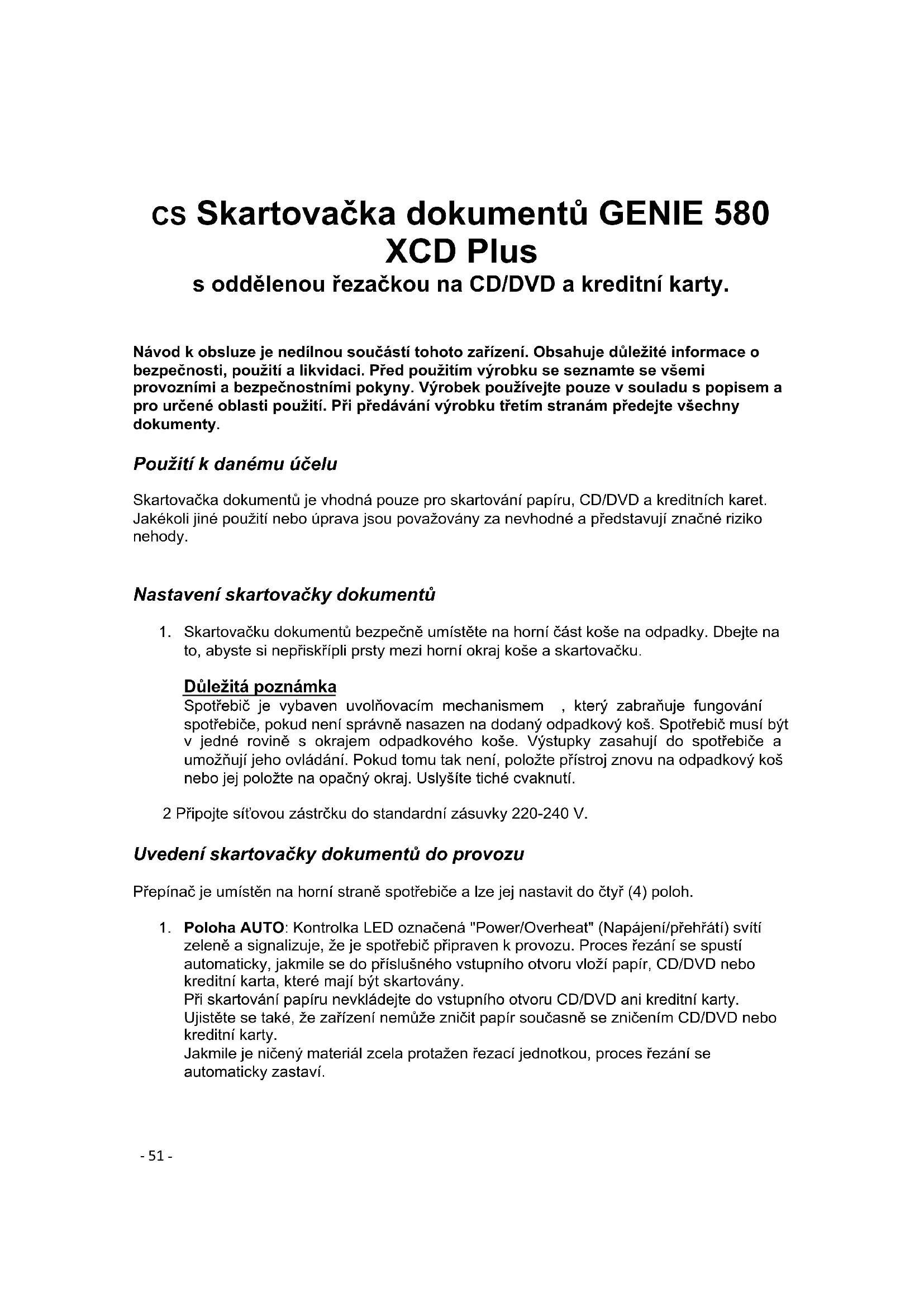 CS Skartovačka dokumentů GENIE 580 XCD Plus
s oddělenou řezačkou na CD/DVD a kreditní karty.

Návod k obsluze je nedílnou součástí tohoto zařízení. Obsahuje důležité informace o bezpečnosti, použití a likvidaci. Před použitím výrobku se seznamte se všemi provozními a bezpečnostními pokyny. Výrobek používejte pouze v souladu s popisem a pro určené oblasti použití. Při předávání výrobku třetím stranám předejte všechny dokumenty.

Použití k danému účelu

Skartovačka dokumentů je vhodná pouze pro skartování papíru, CD/DVD a kreditních karet. Jakékoli jiné použití nebo úprava jsou považovány za nevhodné a představují značné riziko nehody.

Nastavení skartovačky dokumentů

1. Skartovačku dokumentů bezpečně umístěte na horní část koše na odpadky. Dbejte na to, abyste si nepřiskřípli prsty mezi horní okraj koše a skartovačku.

Důležitá poznámka
Spotřebič je vybaven uvolňovacím mechanismem , který zabraňuje fungování spotřebiče, pokud není správně nasazen na dodaný odpadkový koš. Spotřebič musí být v jedné rovině s okrajem odpadkového koše. Výstupky zasahují do spotřebiče a umožňují jeho ovládání. Pokud tomu tak není, položte přístroj znovu na odpadkový koš nebo jej položte na opačný okraj. Uslyšíte tiché cvaknutí.

2 Připojte síťovou zástrčku do standardní zásuvky 220-240 V.

Uvedení skartovačky dokumentů do provozu

Přepínač je umístěn na horní straně spotřebiče a lze jej nastavit do čtyř (4) poloh.

1. Poloha AUTO: Kontrolka LED označená "Power/Overheat" (Napájení/přehřátí) svítí zeleně a signalizuje, že je spotřebič připraven k provozu. Proces řezání se spustí automaticky, jakmile se do příslušného vstupního otvoru vloží papír, CD/DVD nebo kreditní karta, které mají být skartovány.
Při skartování papíru nevkládejte do vstupního otvoru CD/DVD ani kreditní karty. Ujistěte se také, že zařízení nemůže zničit papír současně se zničením CD/DVD nebo kreditní karty.
Jakmile je ničený materiál zcela protažen řezací jednotkou, proces řezání se automaticky zastaví.

- 51 -